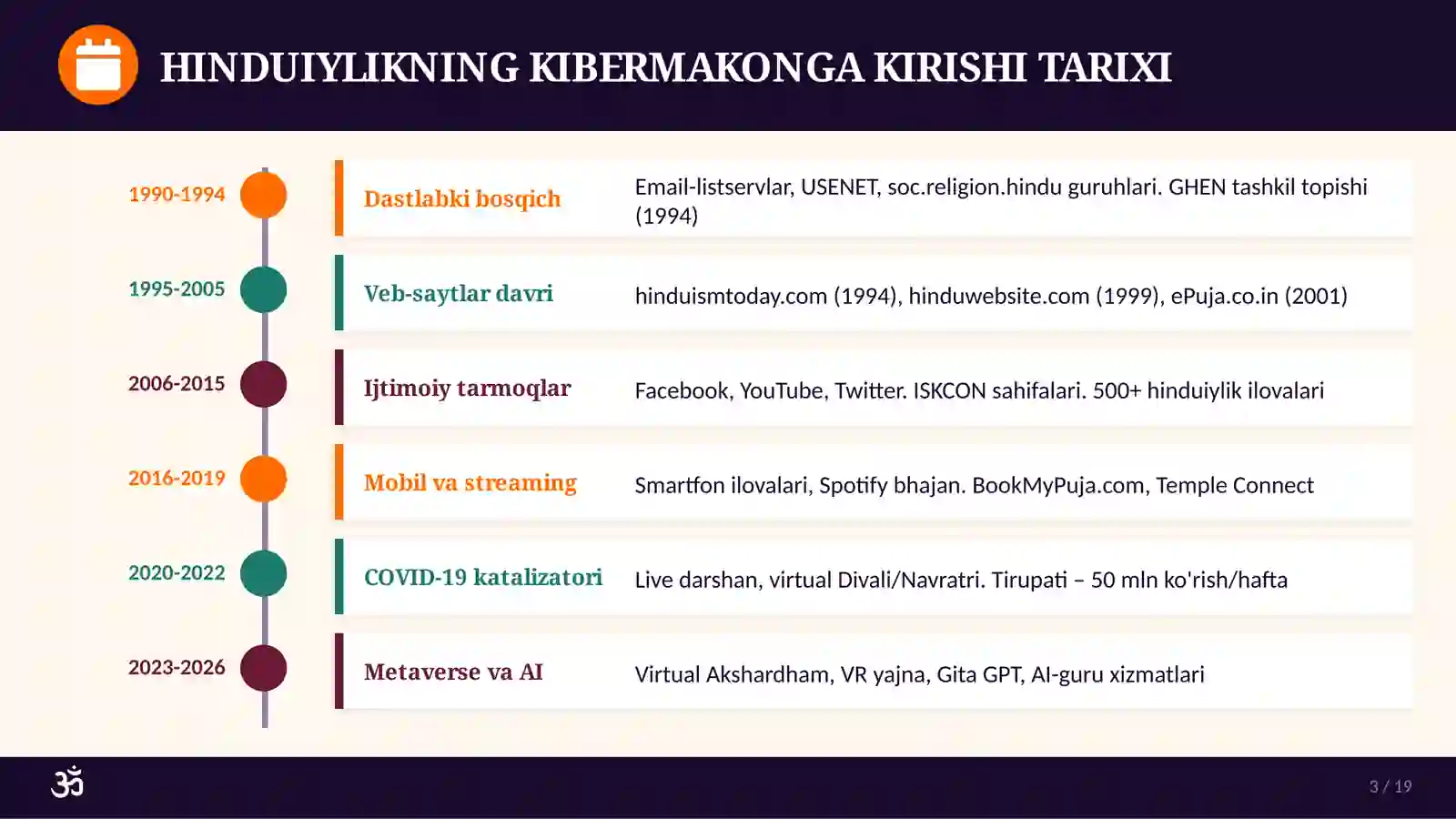 HINDUIYLIKNING KIBERMAKONGA KIRISHI TARIXI

1990-1994
Dastlabki bosqich
Email-listservlar, USENET, soc.religion.hindu guruhlari. GHEN tashkil topishi (1994)

1995-2005
Veb-saytlar davri
hinduismtoday.com (1994), hinduwebsite.com (1999), ePuja.co.in (2001)

2006-2015
Ijtimoiy tarmoqlar
Facebook, YouTube, Twitter. ISKCON sahifalari. 500+ hinduiylik ilovalari

2016-2019
Mobil va streaming
Smartfon ilovalari, Spotify bhajan. BookMyPuja.com, Temple Connect

2020-2022
COVID-19 katalizatori
Live darshan, virtual Divali/Navratri. Tirupati – 50 mln ko'rish/hafta

2023-2026
Metaverse va AI
Virtual Akshardham, VR yajna, Gita GPT, AI-guru xizmatlari

ॐ

3 / 19